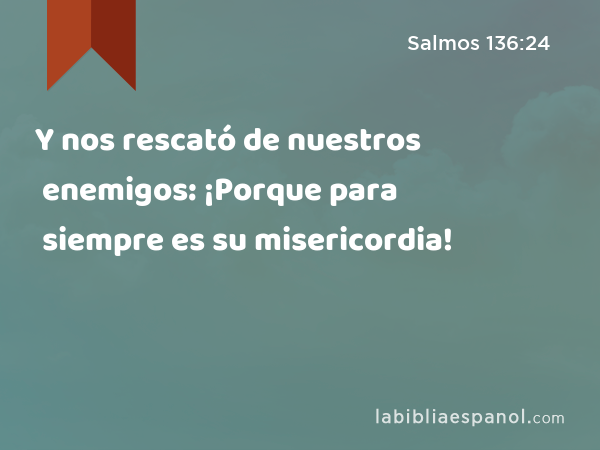 Salmos 136:24

Y nos rescató de nuestros enemigos: ¡Porque para siempre es su misericordia!

labibliaespanol.com